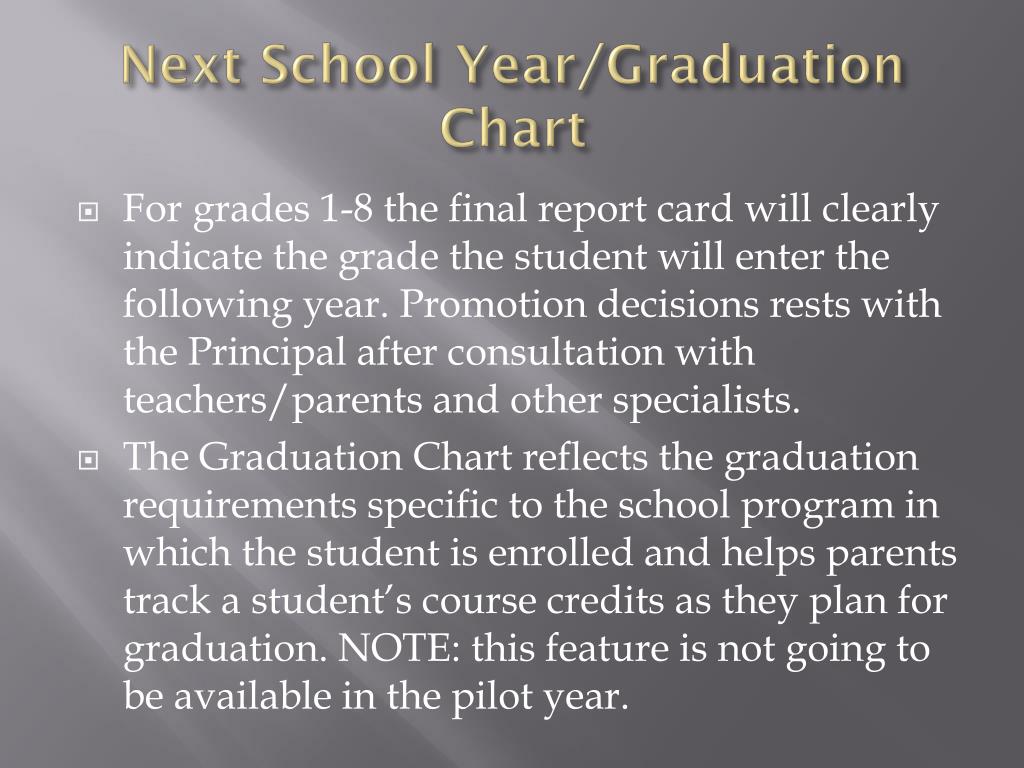 Next School Year/Graduation Chart

For grades 1-8 the final report card will clearly indicate the grade the student will enter the following year. Promotion decisions rests with the Principal after consultation with teachers/parents and other specialists.

The Graduation Chart reflects the graduation requirements specific to the school program in which the student is enrolled and helps parents track a student's course credits as they plan for graduation. NOTE: this feature is not going to be available in the pilot year.